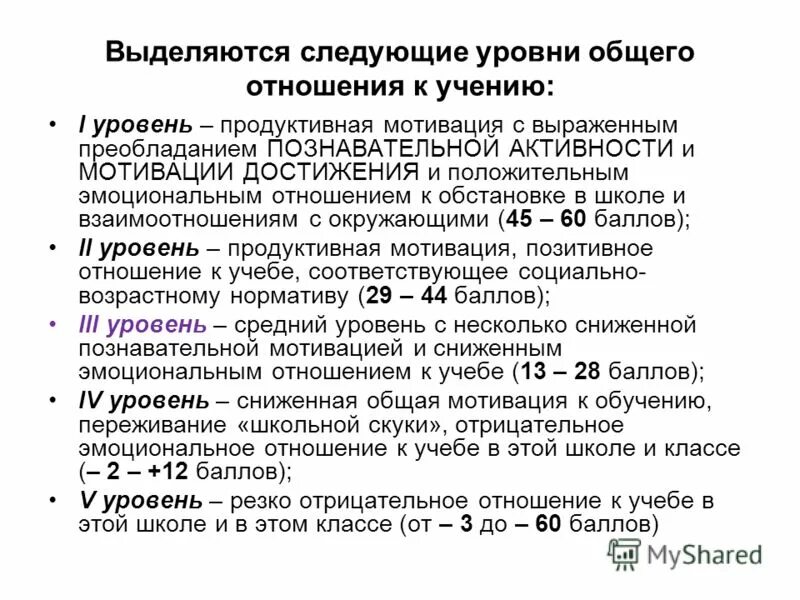 Выделяются следующие уровни общего отношения к учению:

• I уровень – продуктивная мотивация с выраженным преобладанием ПОЗНАВАТЕЛЬНОЙ АКТИВНОСТИ и МОТИВАЦИИ ДОСТИЖЕНИЯ и положительным эмоциональным отношением к обстановке в школе и взаимоотношениям с окружающими (45 – 60 баллов);
• II уровень – продуктивная мотивация, позитивное отношение к учебе, соответствующее социально-возрастному нормативу (29 – 44 баллов);
• III уровень – средний уровень с несколько сниженной познавательной мотивацией и сниженным эмоциональным отношением к учебе (13 – 28 баллов);
• IV уровень – сниженная общая мотивация к обучению, переживание «школьной скуки», отрицательное эмоциональное отношение к учебе в этой школе и классе (– 2 – +12 баллов);
• V уровень – резко отрицательное отношение к учебе в этой школе и в этом классе (от – 3 до – 60 баллов)

MyShared